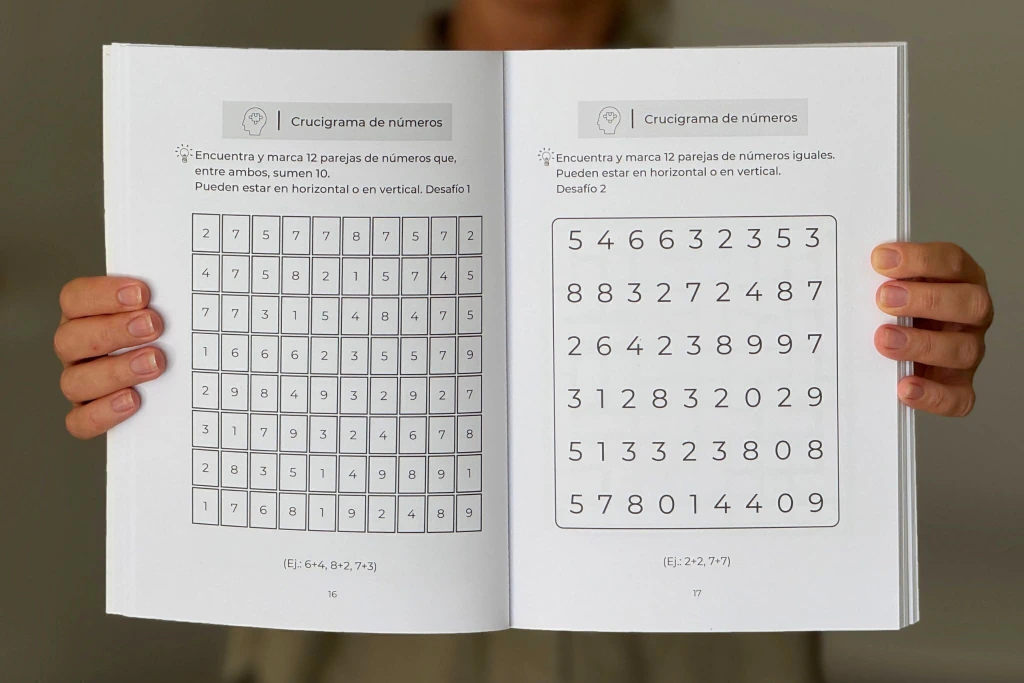 Crucigrama de números

Encuentra y marca 12 parejas de números que, entre ambos, sumen 10. Pueden estar en horizontal o en vertical. Desafío 1

| 2 | 7 | 5 | 7 | 7 | 8 | 7 | 5 | 7 | 2 |
|---|---|---|---|---|---|---|---|---|---|
| 4 | 7 | 5 | 8 | 2 | 1 | 5 | 7 | 4 | 5 |
| 7 | 7 | 3 | 1 | 5 | 4 | 8 | 4 | 7 | 5 |
| 1 | 6 | 6 | 6 | 2 | 3 | 5 | 5 | 7 | 9 |
| 2 | 9 | 8 | 4 | 9 | 3 | 2 | 9 | 2 | 7 |
| 3 | 1 | 7 | 9 | 3 | 2 | 4 | 6 | 7 | 8 |
| 2 | 8 | 3 | 5 | 1 | 4 | 9 | 8 | 9 | 1 |
| 1 | 7 | 6 | 8 | 1 | 9 | 2 | 4 | 8 | 9 |

(Ej.: 6+4, 8+2, 7+3)

16

Crucigrama de números

Encuentra y marca 12 parejas de números iguales. Pueden estar en horizontal o en vertical. Desafío 2

5 4 6 6 3 2 3 5 3
8 8 3 2 7 2 4 8 7
2 6 4 2 3 8 9 9 7
3 1 2 8 3 2 0 2 9
5 1 3 3 2 3 8 0 8
5 7 8 0 1 4 4 0 9

(Ej.: 2+2, 7+7)

17